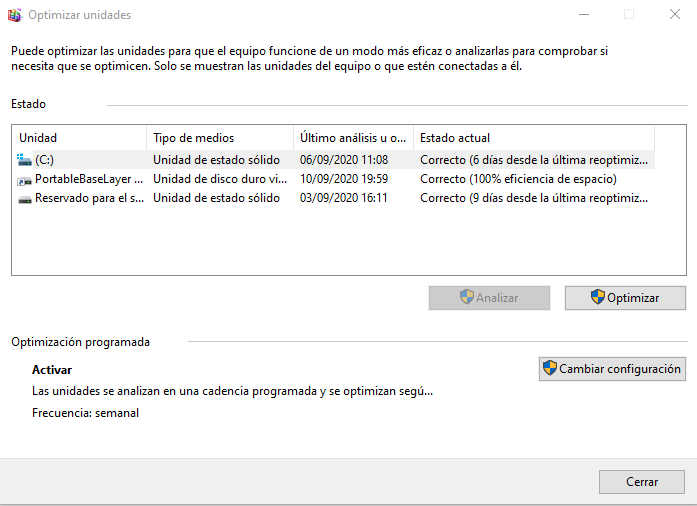 Optimizar unidades

Puede optimizar las unidades para que el equipo funcione de un modo más eficaz o analizarlas para comprobar si necesita que se optimicen. Solo se muestran las unidades del equipo o que estén conectadas a él.

Estado

| Unidad | Tipo de medios | Último análisis u o... | Estado actual |
|---|---|---|---|
| (C:) | Unidad de estado sólido | 06/09/2020 11:08 | Correcto (6 días desde la última reoptimiz... |
| PortableBaseLayer ... | Unidad de disco duro vi... | 10/09/2020 19:59 | Correcto (100% eficiencia de espacio) |
| Reservado para el s... | Unidad de estado sólido | 03/09/2020 16:11 | Correcto (9 días desde la última reoptimiz... |

Analizar
Optimizar

Optimización programada

Activar
Las unidades se analizan en una cadencia programada y se optimizan segú...
Frecuencia: semanal

Cambiar configuración

Cerrar